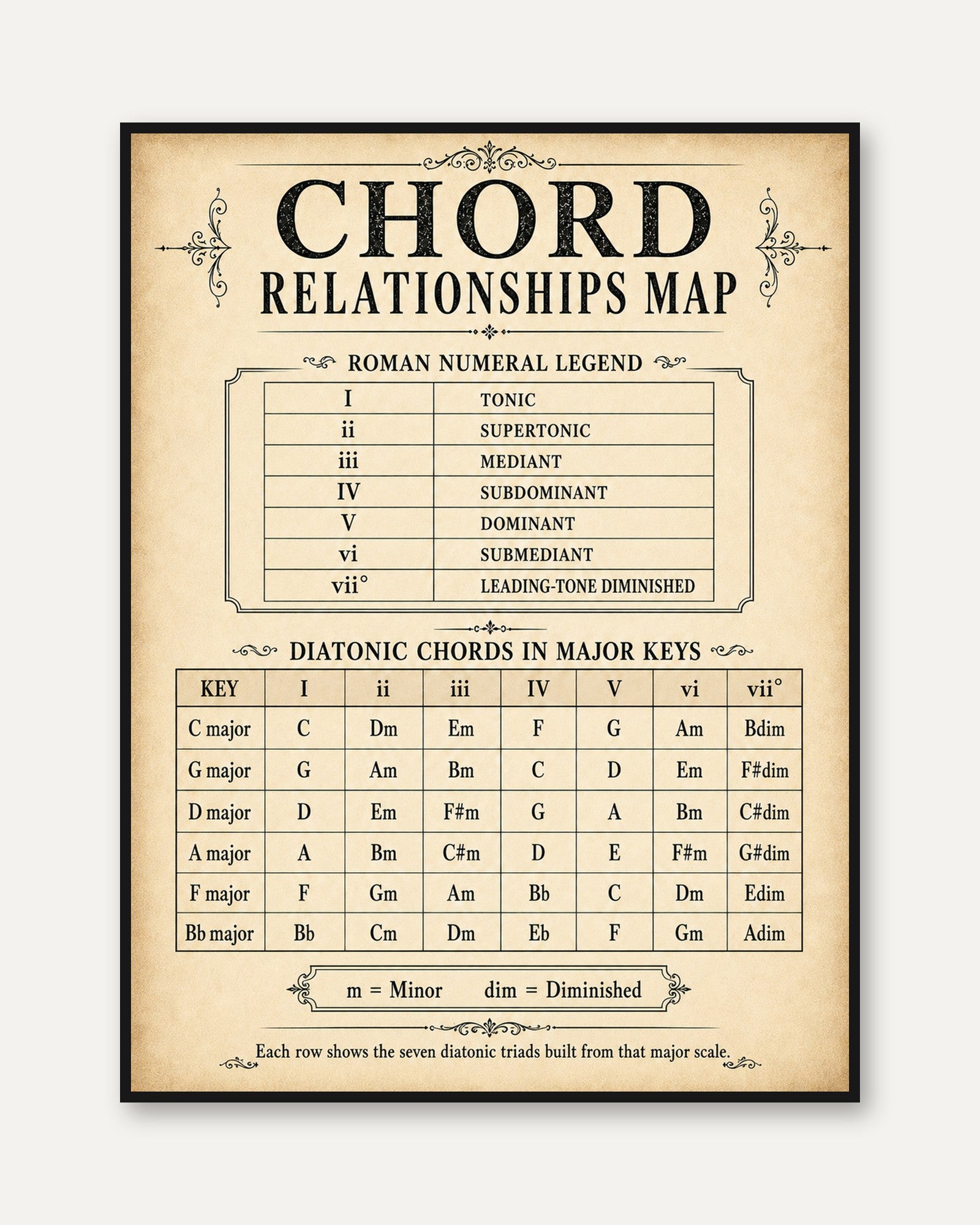 CHORD
RELATIONSHIPS MAP

ROMAN NUMERAL LEGEND

| I | TONIC |
|---|---|
| ii | SUPERTONIC |
| iii | MEDIANT |
| IV | SUBDOMINANT |
| V | DOMINANT |
| vi | SUBMEDIANT |
| vii° | LEADING-TONE DIMINISHED |

DIATONIC CHORDS IN MAJOR KEYS

| KEY | I | ii | iii | IV | V | vi | vii° |
|---|---|---|---|---|---|---|---|
| C major | C | Dm | Em | F | G | Am | Bdim |
| G major | G | Am | Bm | C | D | Em | F#dim |
| D major | D | Em | F#m | G | A | Bm | C#dim |
| A major | A | Bm | C#m | D | E | F#m | G#dim |
| F major | F | Gm | Am | Bb | C | Dm | Edim |
| Bb major | Bb | Cm | Dm | Eb | F | Gm | Adim |

m = Minor dim = Diminished

Each row shows the seven diatonic triads built from that major scale.